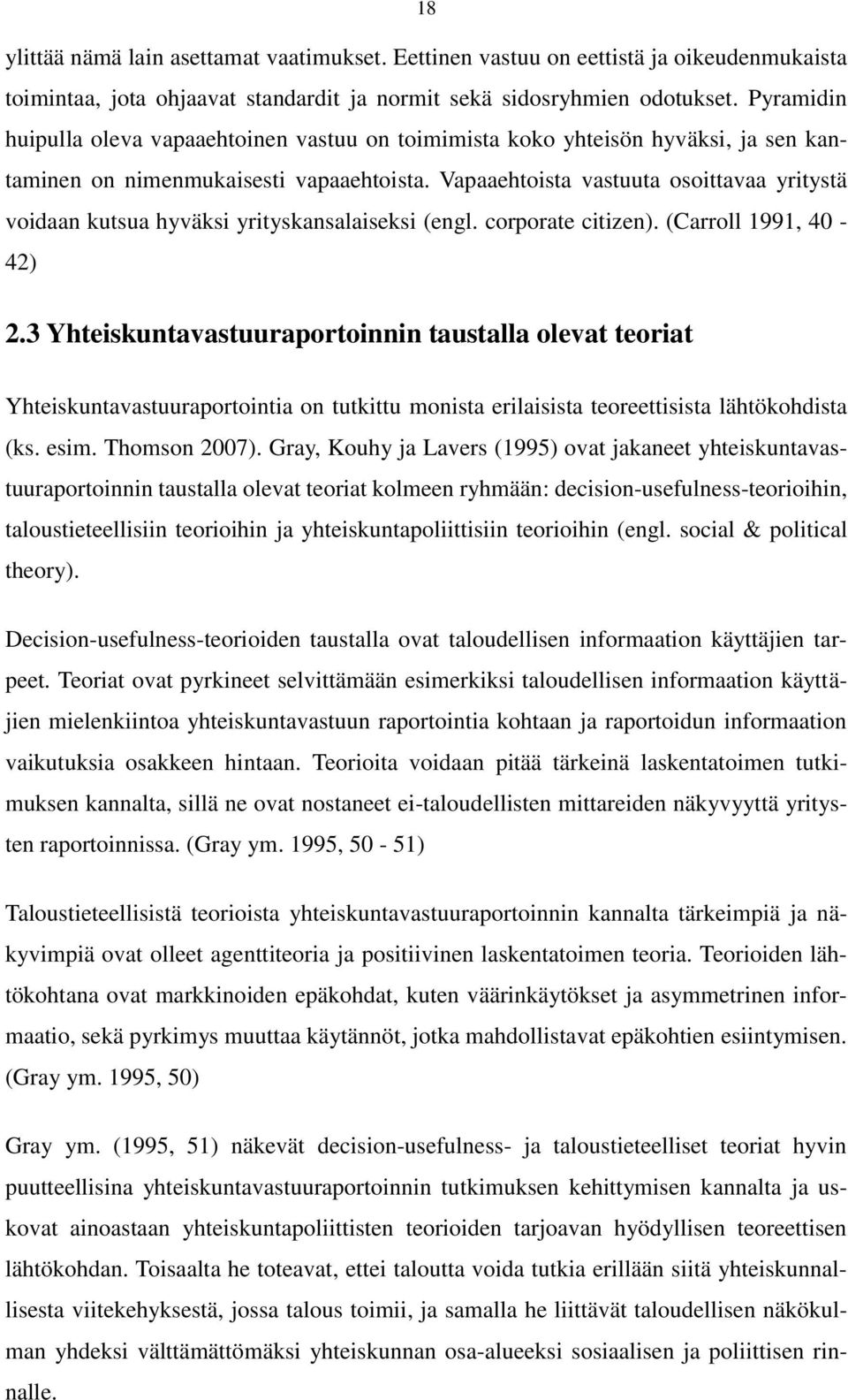 18

ylittää nämä lain asettamat vaatimukset. Eettinen vastuu on eettistä ja oikeudenmukaista toimintaa, jota ohjaavat standardit ja normit sekä sidosryhmien odotukset. Pyramidin huipulla oleva vapaaehtoinen vastuu on toimimista koko yhteisön hyväksi, ja sen kantaminen on nimenmukaisesti vapaaehtoista. Vapaaehtoista vastuuta osoittavaa yritystä voidaan kutsua hyväksi yrityskansalaiseksi (engl. corporate citizen). (Carroll 1991, 40 - 42)

2.3 Yhteiskuntavastuuraportoinnin taustalla olevat teoriat

Yhteiskuntavastuuraportointia on tutkittu monista erilaisista teoreettisista lähtökohdista (ks. esim. Thomson 2007). Gray, Kouhy ja Lavers (1995) ovat jakaneet yhteiskuntavastuuraportoinnin taustalla olevat teoriat kolmeen ryhmään: decision-usefulness-teorioihin, taloustieteellisiin teorioihin ja yhteiskuntapoliittisiin teorioihin (engl. social & political theory).

Decision-usefulness-teorioiden taustalla ovat taloudellisen informaation käyttäjien tarpeet. Teoriat ovat pyrkineet selvittämään esimerkiksi taloudellisen informaation käyttäjien mielenkiintoa yhteiskuntavastuun raportointia kohtaan ja raportoidun informaation vaikutuksia osakkeen hintaan. Teorioita voidaan pitää tärkeinä laskentatoimen tutkimuksen kannalta, sillä ne ovat nostaneet ei-taloudellisten mittareiden näkyvyyttä yritysten raportoinnissa. (Gray ym. 1995, 50 - 51)

Taloustieteellisistä teorioista yhteiskuntavastuuraportoinnin kannalta tärkeimpiä ja näkyvimpiä ovat olleet agenttiteoria ja positiivinen laskentatoimen teoria. Teorioiden lähtökohtana ovat markkinoiden epäkohdat, kuten väärinkäytökset ja asymmetrinen informaatio, sekä pyrkimys muuttaa käytännöt, jotka mahdollistavat epäkohtien esiintymisen. (Gray ym. 1995, 50)

Gray ym. (1995, 51) näkevät decision-usefulness- ja taloustieteelliset teoriat hyvin puutteellisina yhteiskuntavastuuraportoinnin tutkimuksen kehittymisen kannalta ja uskovat ainoastaan yhteiskuntapoliittisten teorioiden tarjoavan hyödyllisen teoreettisen lähtökohdan. Toisaalta he toteavat, ettei taloutta voida tutkia erillään siitä yhteiskunnallisesta viitekehyksestä, jossa talous toimii, ja samalla he liittävät taloudellisen näkökulman yhdeksi välttämättömäksi yhteiskunnan osa-alueeksi sosiaalisen ja poliittisen rinnalle.